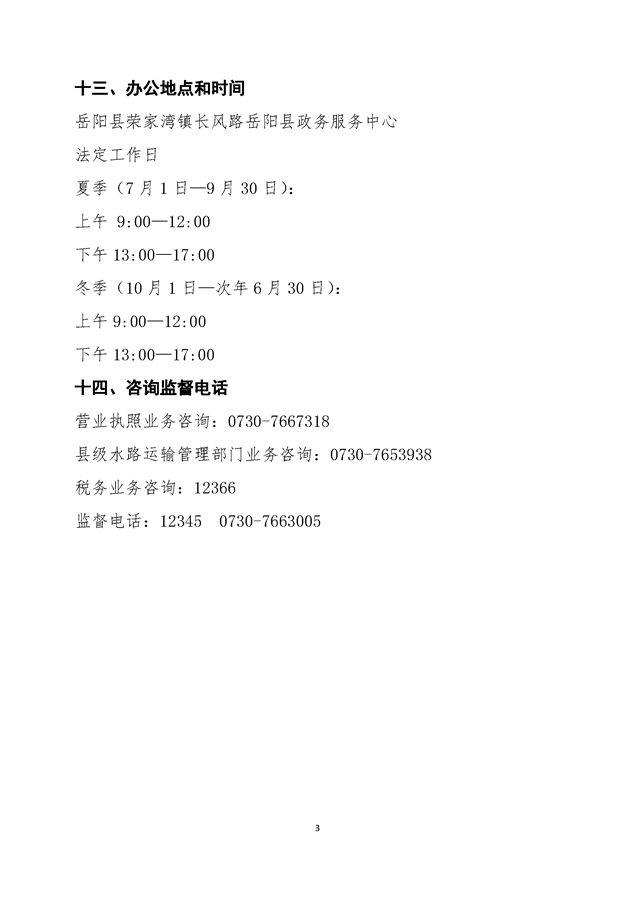 十三、办公地点和时间

岳阳县荣家湾镇长风路岳阳县政务服务中心

法定工作日

夏季（7月1日—9月30日）：

上午 9:00—12:00

下午13:00—17:00

冬季（10月1日—次年6月30日）：

上午9:00—12:00

下午13:00—17:00

十四、咨询监督电话

营业执照业务咨询：0730-7667318

县级水路运输管理部门业务咨询：0730-7653938

税务业务咨询：12366

监督电话：12345 0730-7663005

3